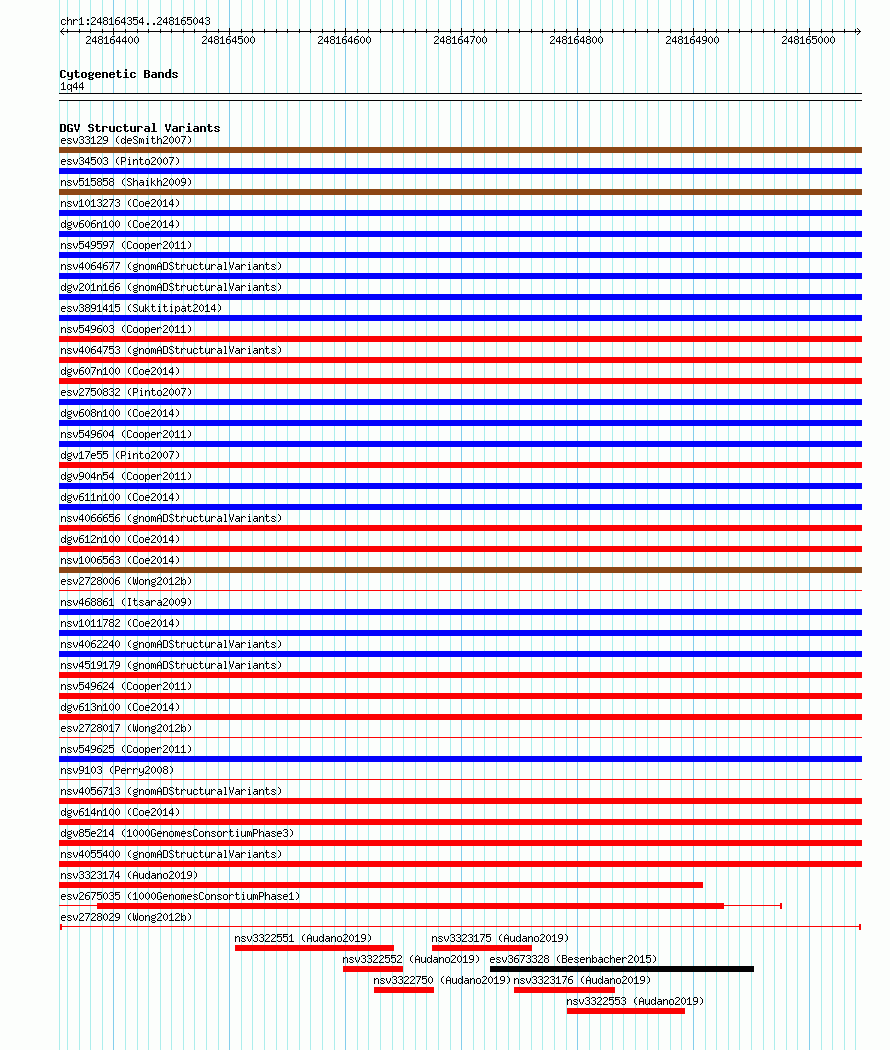 chr1:248164354..248165043

248164400 248164500 248164600 248164700 248164800 248164900 248165000

Cytogenetic Bands
1q44

DGV Structural Variants
esv33129 (deSmith2007)
esv34503 (Pinto2007)
nsv515858 (Shaikh2009)
nsv1013273 (Coe2014)
dgv606n100 (Coe2014)
nsv549597 (Cooper2011)
nsv4064677 (gnomADStructuralVariants)
dgv201n166 (gnomADStructuralVariants)
esv3891415 (Suktitipat2014)
nsv549603 (Cooper2011)
nsv4064753 (gnomADStructuralVariants)
dgv607n100 (Coe2014)
esv2750832 (Pinto2007)
dgv608n100 (Coe2014)
nsv549604 (Cooper2011)
dgv17e55 (Pinto2007)
dgv904n54 (Cooper2011)
dgv611n100 (Coe2014)
nsv4066656 (gnomADStructuralVariants)
dgv612n100 (Coe2014)
nsv1006563 (Coe2014)
esv2728006 (Wong2012b)
nsv468861 (Itsara2009)
nsv1011782 (Coe2014)
nsv4062240 (gnomADStructuralVariants)
nsv4519179 (gnomADStructuralVariants)
nsv549624 (Cooper2011)
dgv613n100 (Coe2014)
esv2728017 (Wong2012b)
nsv549625 (Cooper2011)
nsv9103 (Perry2008)
nsv4056713 (gnomADStructuralVariants)
dgv614n100 (Coe2014)
dgv85e214 (1000GenomesConsortiumPhase3)
nsv4055400 (gnomADStructuralVariants)
nsv3323174 (Audano2019)
esv2675035 (1000GenomesConsortiumPhase1)
esv2728029 (Wong2012b)
nsv3322551 (Audano2019)
nsv3323175 (Audano2019)
nsv3322552 (Audano2019)
esv3673328 (Besenbacher2015)
nsv3322750 (Audano2019)
nsv3323176 (Audano2019)
nsv3322553 (Audano2019)